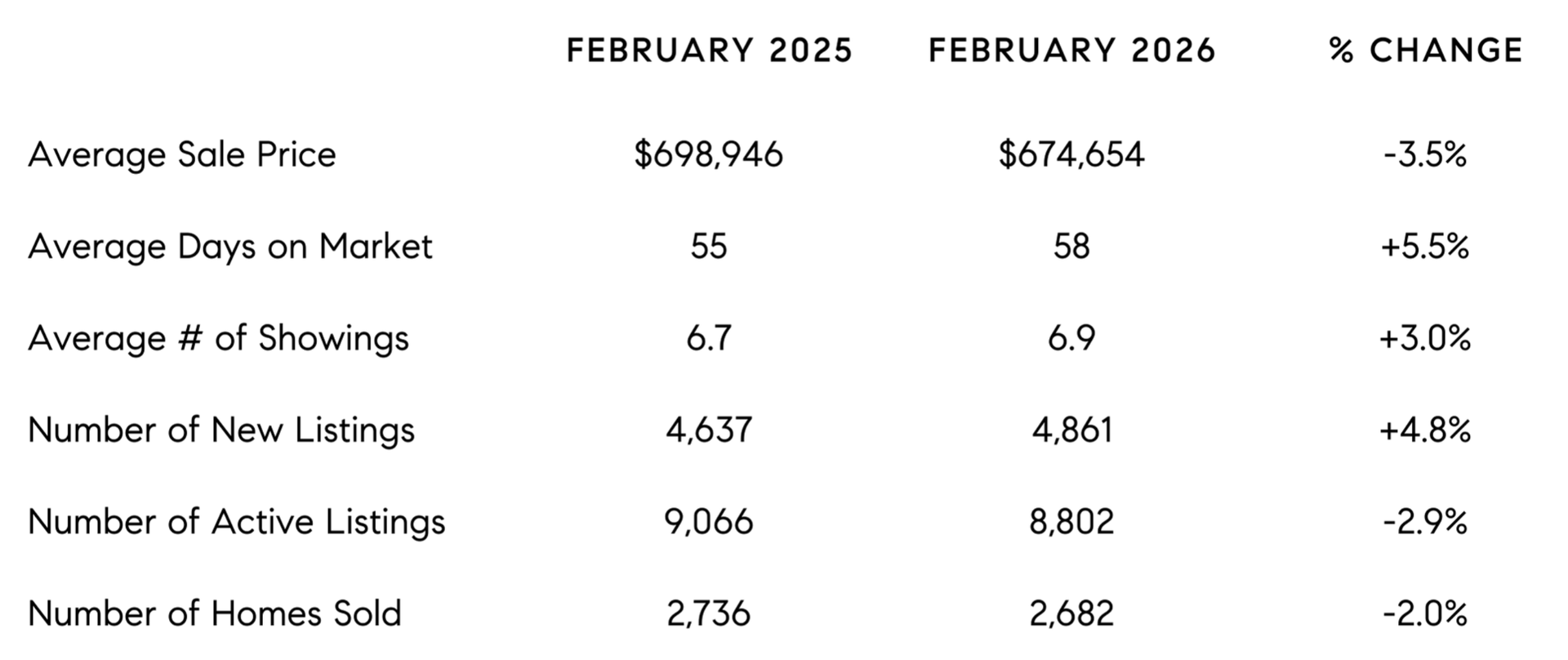 | | FEBRUARY 2025 | FEBRUARY 2026 | % CHANGE |
|---|---|---|---|
| Average Sale Price | \$698,946 | \$674,654 | -3.5% |
| Average Days on Market | 55 | 58 | +5.5% |
| Average # of Showings | 6.7 | 6.9 | +3.0% |
| Number of New Listings | 4,637 | 4,861 | +4.8% |
| Number of Active Listings | 9,066 | 8,802 | -2.9% |
| Number of Homes Sold | 2,736 | 2,682 | -2.0% |